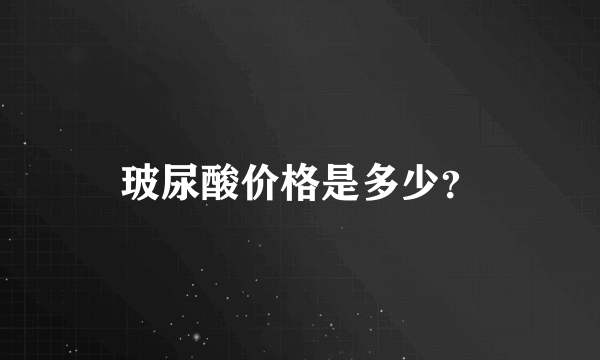 玻尿酸价格是多少?